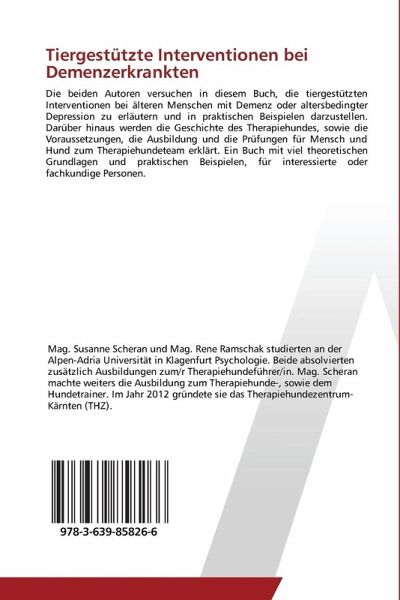 Tiergestützte Interventionen bei Demenzerkrankten

Die beiden Autoren versuchen in diesem Buch, die tiergestützten Interventionen bei älteren Menschen mit Demenz oder altersbedingter Depression zu erläutern und in praktischen Beispielen darzustellen. Darüber hinaus werden die Geschichte des Therapiehundes, sowie die Voraussetzungen, die Ausbildung und die Prüfungen für Mensch und Hund zum Therapiehundeteam erklärt. Ein Buch mit viel theoretischen Grundlagen und praktischen Beispielen, für interessierte oder fachkundige Personen.

Mag. Susanne Scheran und Mag. Rene Ramschak studierten an der Alpen-Adria Universität in Klagenfurt Psychologie. Beide absolvierten zusätzlich Ausbildungen zum/r Therapiehundeführer/in. Mag. Scheran machte weiters die Ausbildung zum Therapiehunde-, sowie dem Hundetrainer. Im Jahr 2012 gründete sie das Therapiehundezentrum-Kärnten (THZ).

978-3-639-85826-6